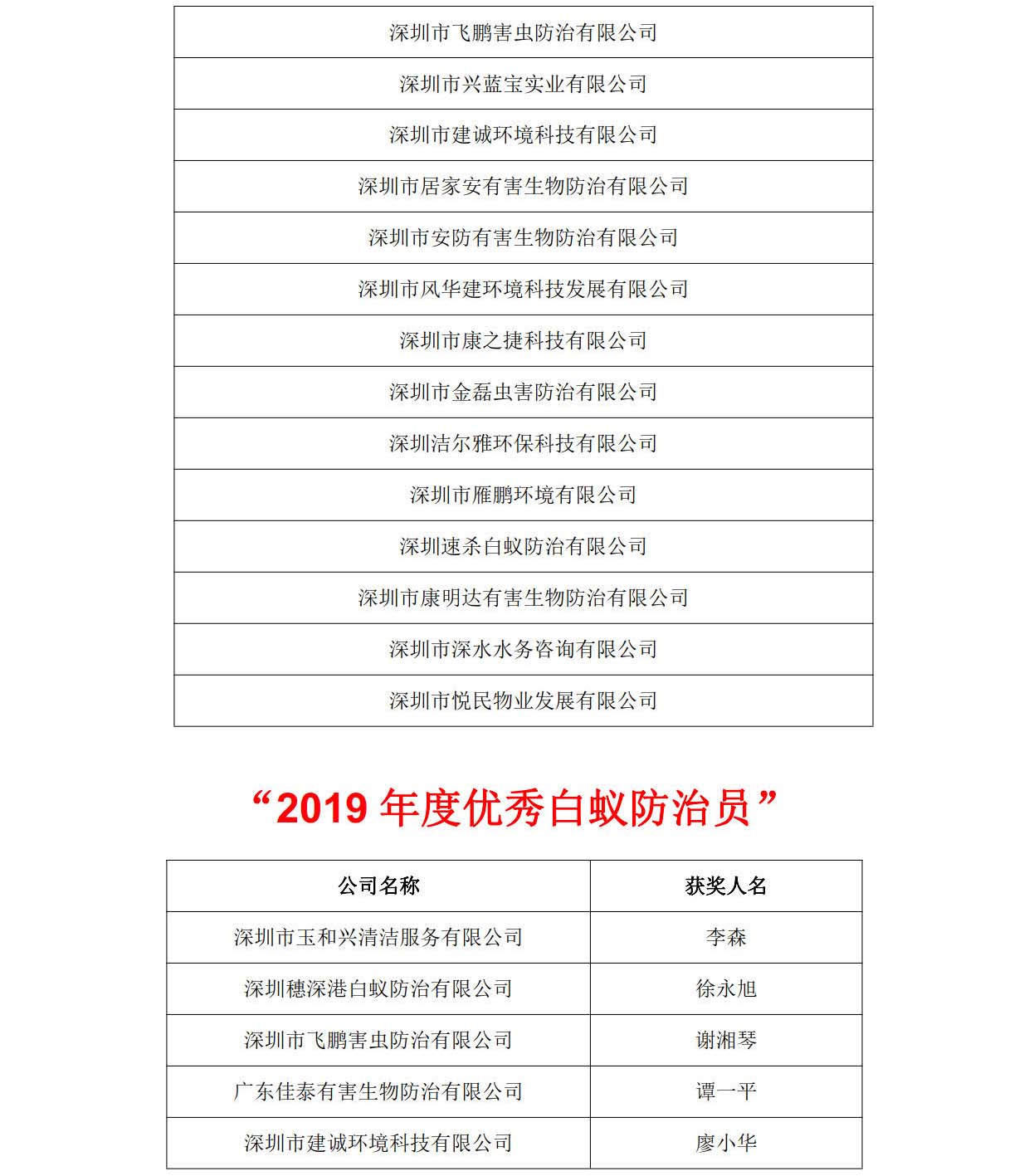 | 深圳市飞鹏害虫防治有限公司 |
|---|
| 深圳市兴蓝宝实业有限公司 |
| 深圳市建诚环境科技有限公司 |
| 深圳市居家安有害生物防治有限公司 |
| 深圳市安防有害生物防治有限公司 |
| 深圳市风华建环境科技发展有限公司 |
| 深圳市康之捷科技有限公司 |
| 深圳市金磊虫害防治有限公司 |
| 深圳洁尔雅环保科技有限公司 |
| 深圳市雁鹏环境有限公司 |
| 深圳速杀白蚁防治有限公司 |
| 深圳市康明达有害生物防治有限公司 |
| 深圳市深水水务咨询有限公司 |
| 深圳市悦民物业发展有限公司 |

“2019 年度优秀白蚁防治员”

| 公司名称 | 获奖人名 |
|---|---|
| 深圳市玉和兴清洁服务有限公司 | 李森 |
| 深圳穗深港白蚁防治有限公司 | 徐永旭 |
| 深圳市飞鹏害虫防治有限公司 | 谢湘琴 |
| 广东佳泰有害生物防治有限公司 | 谭一平 |
| 深圳市建诚环境科技有限公司 | 廖小华 |